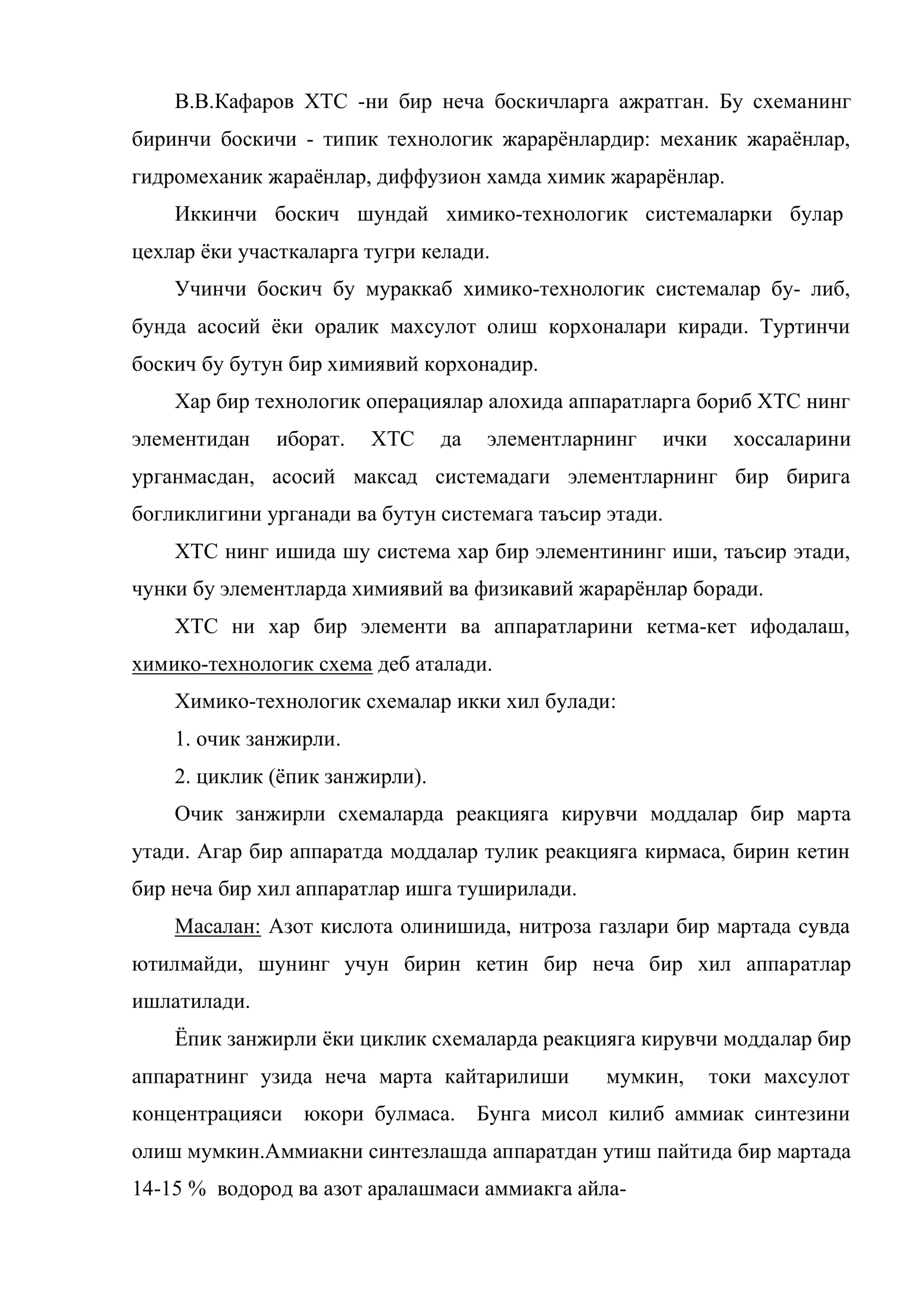 В.В.Кафаров ХТС -ни бир неча боскичларга ажратган. Бу схеманинг биринчи боскичи - типик технологик жарарёнлардир: механик жараёнлар, гидромеханик жараёнлар, диффузион хамда химик жарарёнлар.

Иккинчи боскич шундай химико-технологик системаларки булар цехлар ёки участкаларга тугри келади.

Учинчи боскич бу мураккаб химико-технологик системалар бу- либ, бунда асосий ёки оралик махсулот олиш корхоналари киради. Туртинчи боскич бу бутун бир химиявий корхонадир.

Хар бир технологик операциялар алохида аппаратларга бориб ХТС нинг элементидан иборат. ХТС да элементларнинг ички хоссаларини урганмасдан, асосий максад системадаги элементларнинг бир бирига богликлигини урганади ва бутун системага таъсир этади.

ХТС нинг ишида шу система хар бир элементининг иши, таъсир этади, чунки бу элементларда химиявий ва физикавий жарарёнлар боради.

ХТС ни хар бир элементи ва аппаратларини кетма-кет ифодалаш, химико-технологик схема деб аталади.

Химико-технологик схемалар икки хил булади:

1. очик занжирли.

2. циклик (ёпик занжирли).

Очик занжирли схемаларда реакцияга кирувчи моддалар бир марта утади. Агар бир аппаратда моддалар тулик реакцияга кирмаса, бирин кетин бир неча бир хил аппаратлар ишга туширилади.

Масалан: Азот кислота олинишида, нитроза газлари бир мартада сувда ютилмайди, шунинг учун бирин кетин бир неча бир хил аппаратлар ишлатилади.

Ёпик занжирли ёки циклик схемаларда реакцияга кирувчи моддалар бир аппаратнинг узида неча марта кайтарилиши мумкин, токи махсулот концентрацияси юкори булмаса. Бунга мисол килиб аммиак синтезини олиш мумкин.Аммиакни синтезлашда аппаратдан утиш пайтида бир мартада 14-15 % водород ва азот аралашмаси аммиакга айла-